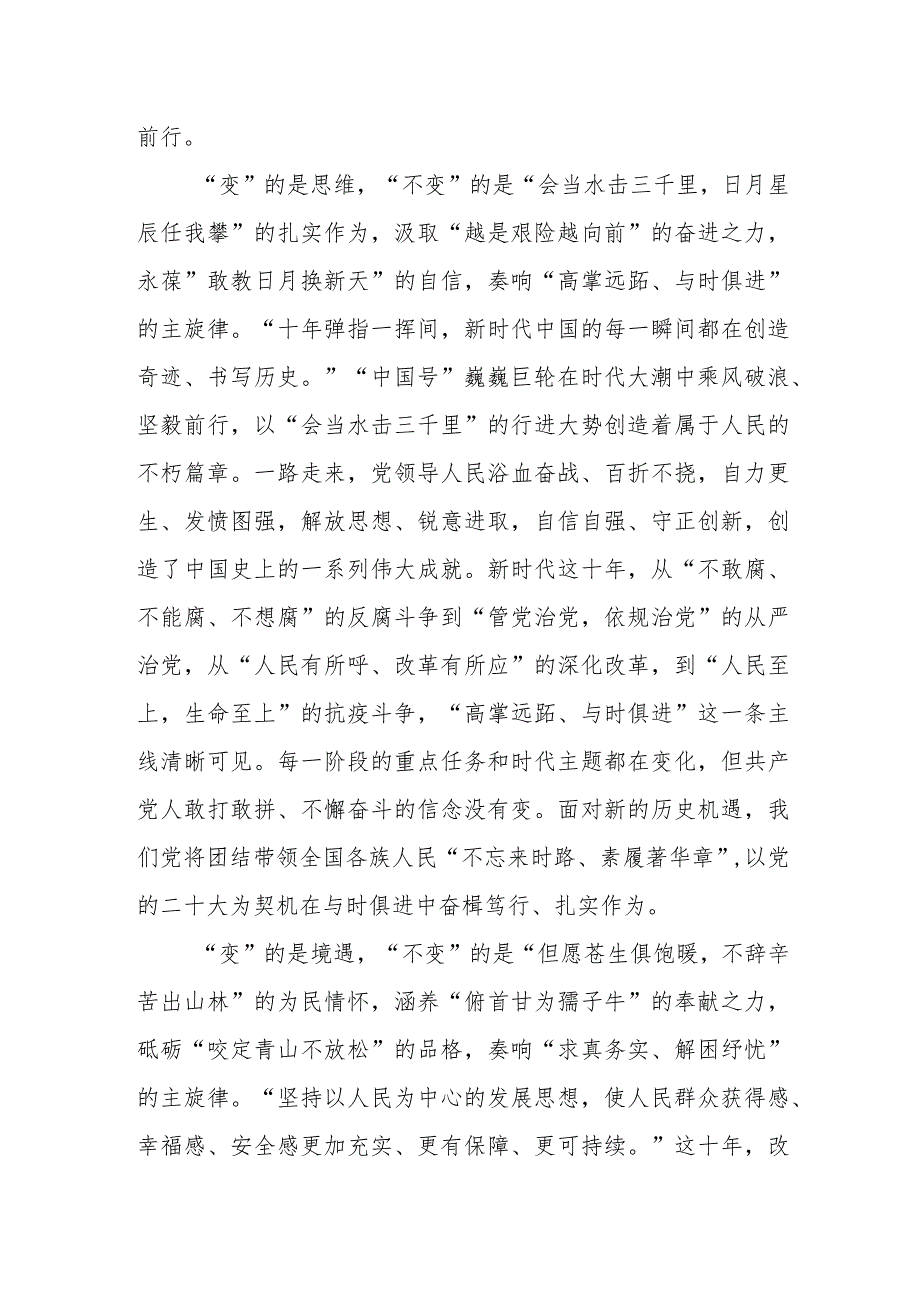 前行。

“变”的是思维，“不变”的是“会当水击三千里，日月星辰任我攀”的扎实作为，汲取“越是艰险越向前”的奋进之力，永葆”敢教日月换新天”的自信，奏响“高掌远跖、与时俱进”的主旋律。“十年弹指一挥间，新时代中国的每一瞬间都在创造奇迹、书写历史。”“中国号”巍巍巨轮在时代大潮中乘风破浪、坚毅前行，以“会当水击三千里”的行进大势创造着属于人民的不朽篇章。一路走来，党领导人民浴血奋战、百折不挠，自力更生、发愤图强，解放思想、锐意进取，自信自强、守正创新，创造了中国史上的一系列伟大成就。新时代这十年，从“不敢腐、不能腐、不想腐”的反腐斗争到“管党治党，依规治党”的从严治党，从“人民有所呼、改革有所应”的深化改革，到“人民至上，生命至上”的抗疫斗争，“高掌远跖、与时俱进”这一条主线清晰可见。每一阶段的重点任务和时代主题都在变化，但共产党人敢打敢拼、不懈奋斗的信念没有变。面对新的历史机遇，我们党将团结带领全国各族人民“不忘来时路、素履著华章”,以党的二十大为契机在与时俱进中奋楫笃行、扎实作为。

“变”的是境遇，“不变”的是“但愿苍生俱饱暖，不辞辛苦出山林”的为民情怀，涵养“俯首甘为孺子牛”的奉献之力，砥砺“咬定青山不放松”的品格，奏响“求真务实、解困纾忧”的主旋律。“坚持以人民为中心的发展思想，使人民群众获得感、幸福感、安全感更加充实、更有保障、更可持续。”这十年，改